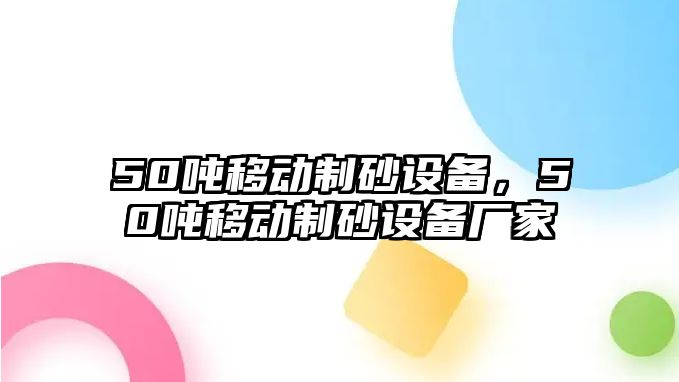 50吨移动制砂设备，50吨移动制砂设备厂家